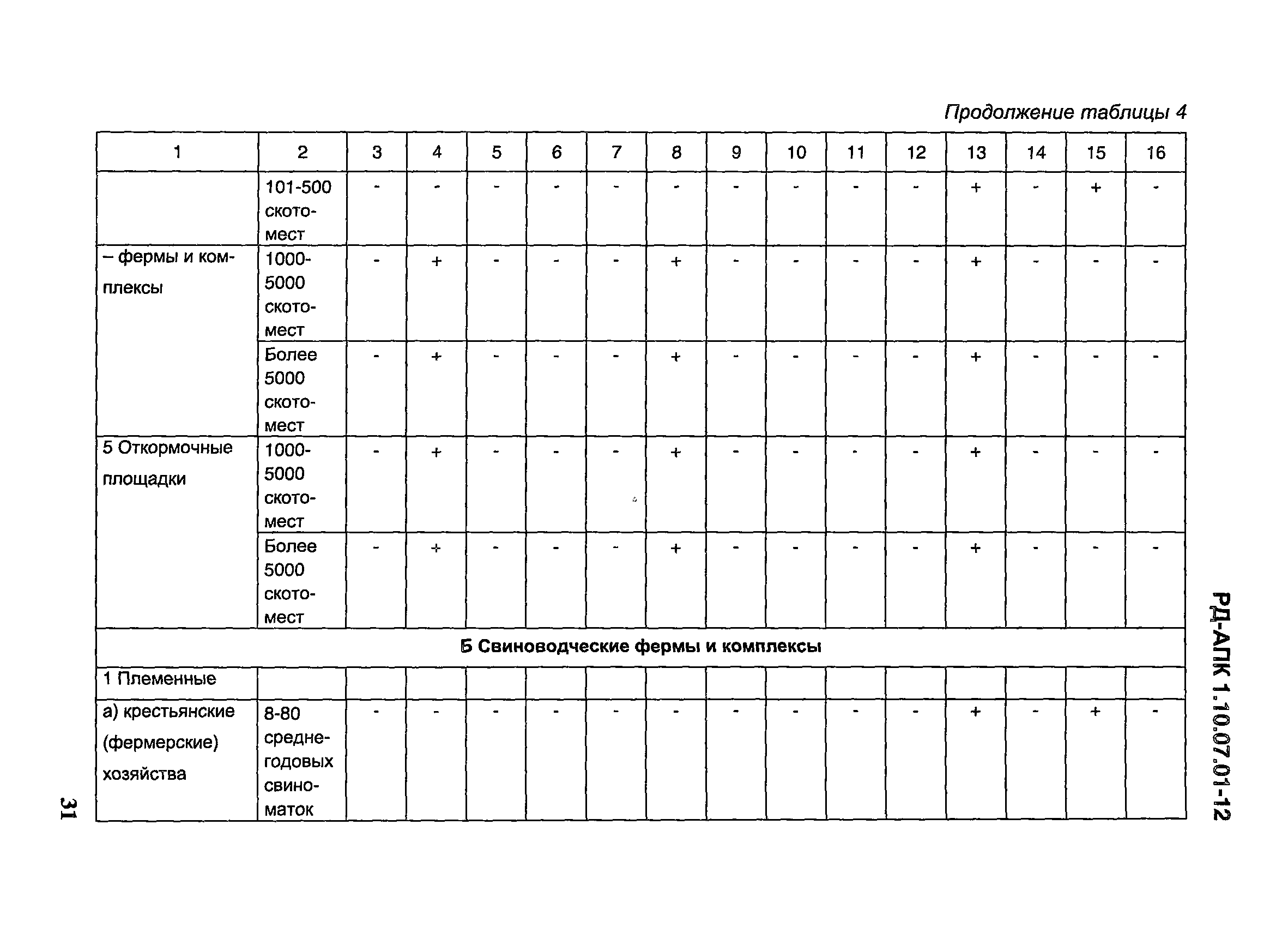 Продолжение таблицы 4

| 1 | 2 | 3 | 4 | 5 | 6 | 7 | 8 | 9 | 10 | 11 | 12 | 13 | 14 | 15 | 16 |
|---|---|---|---|---|---|---|---|---|---|---|---|---|---|---|---|
| | 101-500 скотомест | - | - | - | - | - | - | - | - | - | - | + | - | + | - |
| – фермы и комплексы | 1000-5000 скотомест | - | + | - | - | - | + | - | - | - | - | + | - | - | - |
| | Более 5000 скотомест | - | + | - | - | - | + | - | - | - | - | + | - | - | - |
| 5 Откормочные площадки | 1000-5000 скотомест | - | + | - | - | - | + | - | - | - | - | + | - | - | - |
| | Более 5000 скотомест | - | + | - | - | - | + | - | - | - | - | + | - | - | - |
| Б Свиноводческие фермы и комплексы | | | | | | | | | | | | | | | |
| 1 Племенные | | | | | | | | | | | | | | | |
| а) крестьянские (фермерские) хозяйства | 8-80 среднегодовых свиноматок | - | - | - | - | - | - | - | - | - | - | + | - | + | - |

РД-АПК 1.10.07.01-12

31